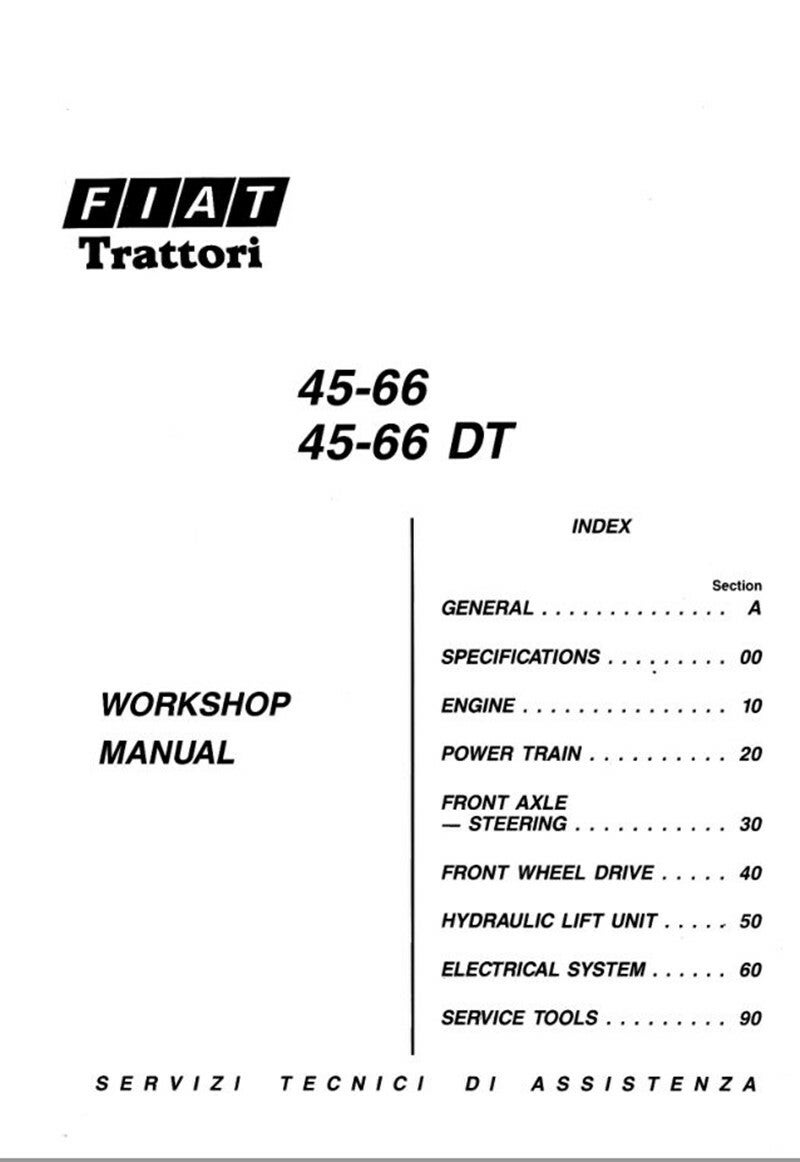 FIAT
Trattori

45-66
45-66 DT

WORKSHOP
MANUAL

INDEX

Section
GENERAL A

SPECIFICATIONS 00

ENGINE 10

POWER TRAIN 20

FRONT AXLE
— STEERING 30

FRONT WHEEL DRIVE 40

HYDRAULIC LIFT UNIT 50

ELECTRICAL SYSTEM 60

SERVICE TOOLS 90

SERVIZI TECNICI DI ASSISTENZA